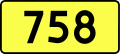 758